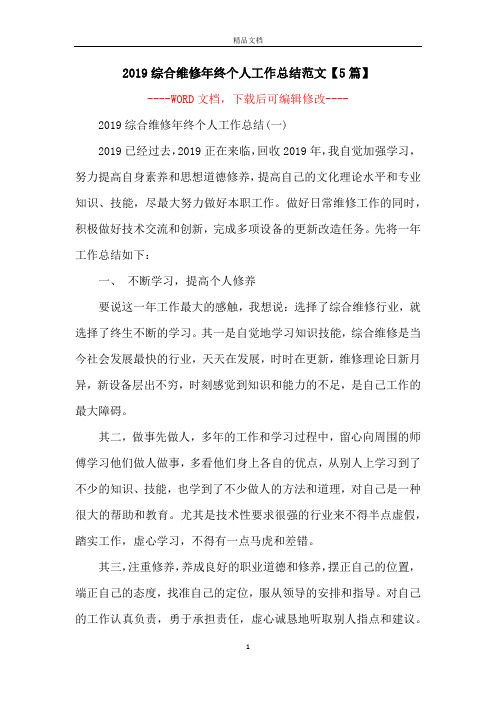 精品文档

2019综合维修年终个人工作总结范文【5篇】

----WORD文档，下载后可编辑修改----

2019综合维修年终个人工作总结(一)

2019已经过去，2019正在来临，回收2019年，我自觉加强学习，努力提高自身素养和思想道德修养，提高自己的文化理论水平和专业知识、技能，尽最大努力做好本职工作。做好日常维修工作的同时，积极做好技术交流和创新，完成多项设备的更新改造任务。先将一年工作总结如下：

一、 不断学习，提高个人修养

要说这一年工作最大的感触，我想说：选择了综合维修行业，就选择了终生不断的学习。其一是自觉地学习知识技能，综合维修是当今社会发展最快的行业，天天在发展，时时在更新，维修理论日新月异，新设备层出不穷，时刻感觉到知识和能力的不足，是自己工作的最大障碍。

其二，做事先做人，多年的工作和学习过程中，留心向周围的师傅学习他们做人做事，多看他们身上各自的优点，从别人上学习到了不少的知识、技能，也学到了不少做人的方法和道理，对自己是一种很大的帮助和教育。尤其是技术性要求很强的行业来不得半点虚假，踏实工作，虚心学习，不得有一点马虎和差错。

其三，注重修养，养成良好的职业道德和修养，摆正自己的位置，端正自己的态度，找准自己的定位，服从领导的安排和指导。对自己的工作认真负责，勇于承担责任，虚心诚恳地听取别人指点和建议。

1